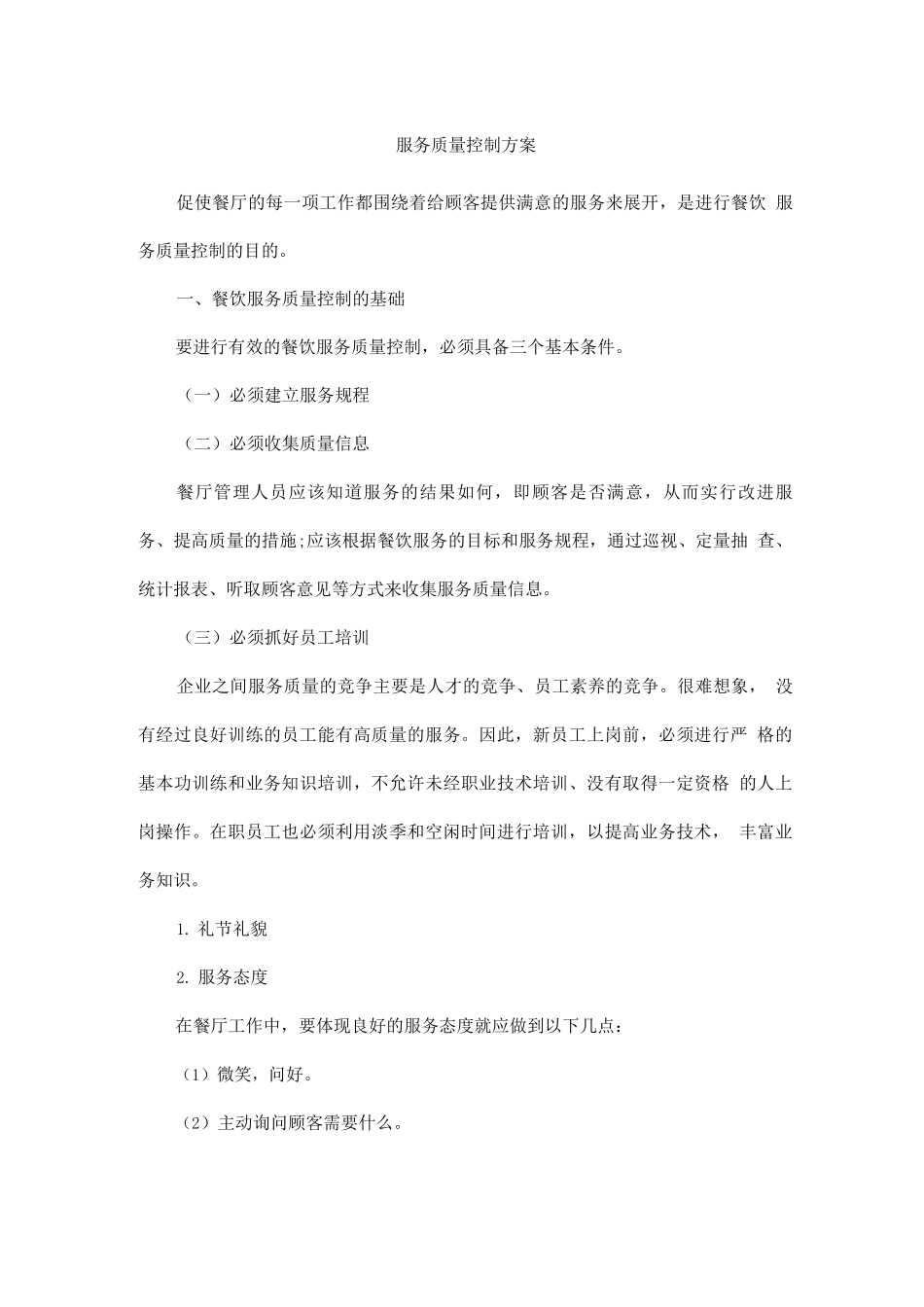 服务质量控制方案

促使餐厅的每一项工作都围绕着给顾客提供满意的服务来展开，是进行餐饮 服务质量控制的目的。

一、餐饮服务质量控制的基础

要进行有效的餐饮服务质量控制，必须具备三个基本条件。

（一）必须建立服务规程

（二）必须收集质量信息

餐厅管理人员应该知道服务的结果如何，即顾客是否满意，从而实行改进服务、提高质量的措施;应该根据餐饮服务的目标和服务规程，通过巡视、定量抽 查、统计报表、听取顾客意见等方式来收集服务质量信息。

（三）必须抓好员工培训

企业之间服务质量的竞争主要是人才的竞争、员工素养的竞争。很难想象， 没有经过良好训练的员工能有高质量的服务。因此，新员工上岗前，必须进行严 格的基本功训练和业务知识培训，不允许未经职业技术培训、没有取得一定资格 的人上岗操作。在职员工也必须利用淡季和空闲时间进行培训，以提高业务技术， 丰富业务知识。

1. 礼节礼貌

2. 服务态度

在餐厅工作中，要体现良好的服务态度就应做到以下几点：

（1）微笑，问好。

（2）主动询问顾客需要什么。